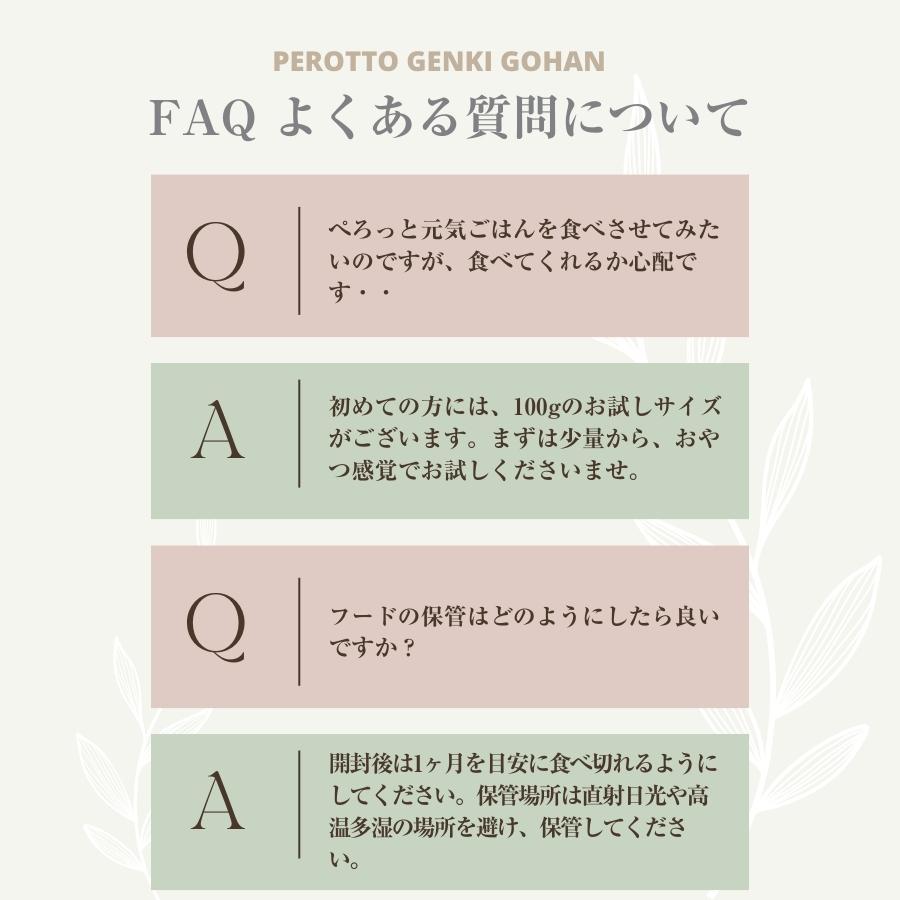 PEROTTO GENKI GOHAN

FAQ よくある質問について

Q

ぺろっと元気ごはんを食べさせてみたいのですが、食べてくれるか心配です・・

A

初めての方には、100gのお試しサイズがございます。まずは少量から、おやつ感覚でお試しくださいませ。

Q

フードの保管はどのようにしたら良いですか？

A

開封後は1ヶ月を目安に食べ切れるようにしてください。保管場所は直射日光や高温多湿の場所を避け、保管してください。